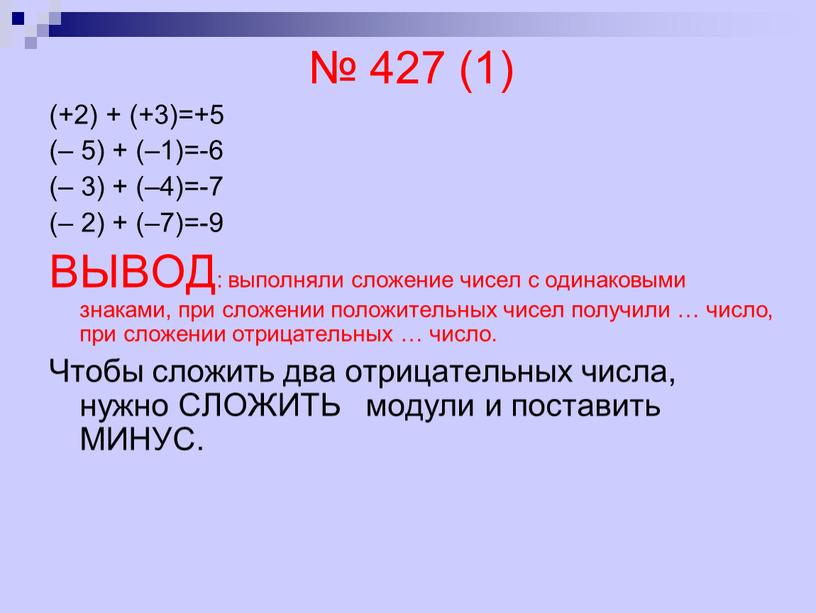 № 427 (1)

$(+2) + (+3)=+5$
$(-5) + (-1)=-6$
$(-3) + (-4)=-7$
$(-2) + (-7)=-9$

ВЫВОД: выполняли сложение чисел с одинаковыми знаками, при сложении положительных чисел получили … число, при сложении отрицательных … число.

Чтобы сложить два отрицательных числа, нужно СЛОЖИТЬ модули и поставить МИНУС.